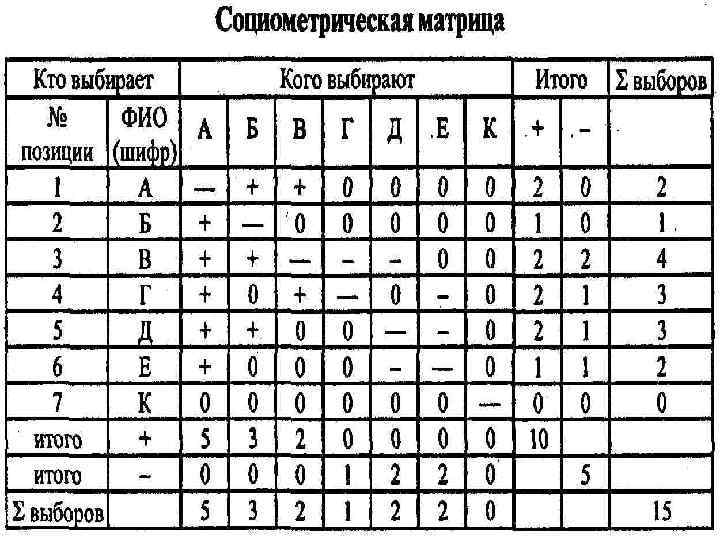 Социометрическая матрица

| Кто выбирает | | Кого выбирают | | | | | | | Итого | | Σ выборов |
|---|---|---|---|---|---|---|---|---|---|---|---|
| № позиции | ФИО (шифр) | А | Б | В | Г | Д | Е | К | + | - | |
| 1 | А | — | + | + | 0 | 0 | 0 | 0 | 2 | 0 | 2 |
| 2 | Б | + | — | 0 | 0 | 0 | 0 | 0 | 1 | 0 | 1 |
| 3 | В | + | + | — | - | - | 0 | 0 | 2 | 2 | 4 |
| 4 | Г | + | 0 | + | — | 0 | - | 0 | 2 | 1 | 3 |
| 5 | Д | + | + | 0 | 0 | — | - | 0 | 2 | 1 | 3 |
| 6 | Е | + | 0 | 0 | 0 | - | — | 0 | 1 | 1 | 2 |
| 7 | К | 0 | 0 | 0 | 0 | 0 | 0 | — | 0 | 0 | 0 |
| итого | + | 5 | 3 | 2 | 0 | 0 | 0 | 0 | 10 | | |
| итого | - | 0 | 0 | 0 | 1 | 2 | 2 | 0 | | 5 | |
| Σ выборов | | 5 | 3 | 2 | 1 | 2 | 2 | 0 | | | 15 |